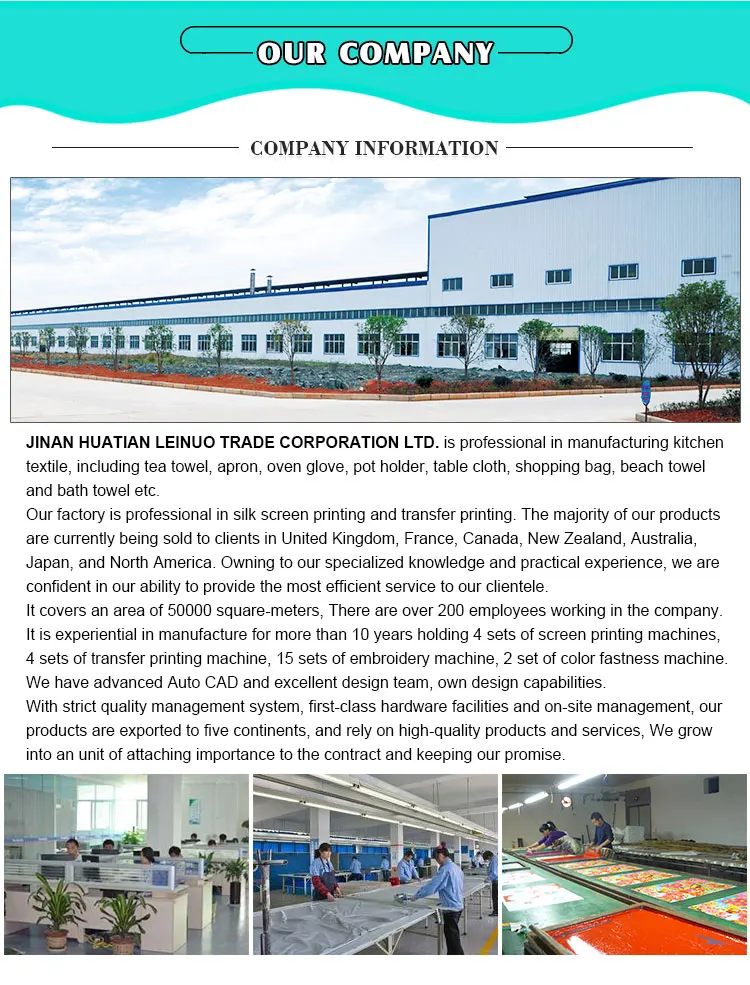 OUR COMPANY

COMPANY INFORMATION

JINAN HUATIAN LEINUO TRADE CORPORATION LTD. is professional in manufacturing kitchen textile, including tea towel, apron, oven glove, pot holder, table cloth, shopping bag, beach towel and bath towel etc.
Our factory is professional in silk screen printing and transfer printing. The majority of our products are currently being sold to clients in United Kingdom, France, Canada, New Zealand, Australia, Japan, and North America. Owning to our specialized knowledge and practical experience, we are confident in our ability to provide the most efficient service to our clientele.
It covers an area of 50000 square-meters, There are over 200 employees working in the company. It is experiential in manufacture for more than 10 years holding 4 sets of screen printing machines, 4 sets of transfer printing machine, 15 sets of embroidery machine, 2 set of color fastness machine. We have advanced Auto CAD and excellent design team, own design capabilities.
With strict quality management system, first-class hardware facilities and on-site management, our products are exported to five continents, and rely on high-quality products and services, We grow into an unit of attaching importance to the contract and keeping our promise.